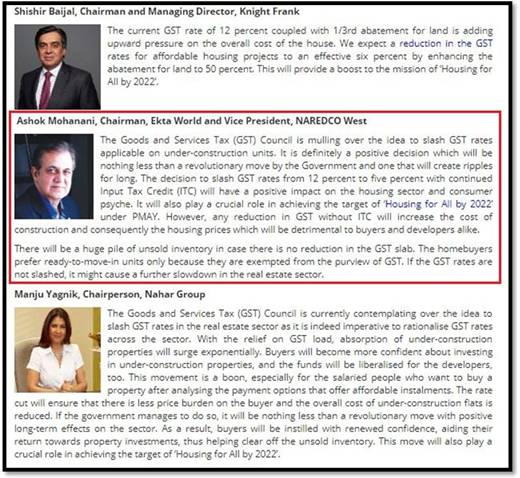 Shishir Baijal, Chairman and Managing Director, Knight Frank

The current GST rate of 12 percent coupled with 1/3rd abatement for land is adding upward pressure on the overall cost of the house. We expect a reduction in the GST rates for affordable housing projects to an effective six percent by enhancing the abatement for land to 50 percent. This will provide a boost to the mission of 'Housing for All by 2022'.

Ashok Mohanani, Chairman, Ekta World and Vice President, NAREDCO West

The Goods and Services Tax (GST) Council is mulling over the idea to slash GST rates applicable on under-construction units. It is definitely a positive decision which will be nothing less than a revolutionary move by the Government and one that will create ripples for long. The decision to slash GST rates from 12 percent to five percent with continued Input Tax Credit (ITC) will have a positive impact on the housing sector and consumer psyche. It will also play a crucial role in achieving the target of 'Housing for All by 2022' under PMAY. However, any reduction in GST without ITC will increase the cost of construction and consequently the housing prices which will be detrimental to buyers and developers alike.

There will be a huge pile of unsold inventory in case there is no reduction in the GST slab. The homebuyers prefer ready-to-move-in units only because they are exempted from the purview of GST. If the GST rates are not slashed, it might cause a further slowdown in the real estate sector.

Manju Yagnik, Chairperson, Nahar Group

The Goods and Services Tax (GST) Council is currently contemplating over the idea to slash GST rates in the real estate sector as it is indeed imperative to rationalise GST rates across the sector. With the relief on GST load, absorption of under-construction properties will surge exponentially. Buyers will become more confident about investing in under-construction properties, and the funds will be liberalised for the developers, too. This movement is a boon, especially for the salaried people who want to buy a property after analysing the payment options that offer affordable instalments. The rate cut will ensure that there is less price burden on the buyer and the overall cost of under-construction flats is reduced. If the government manages to do so, it will be nothing less than a revolutionary move with positive long-term effects on the sector. As a result, buyers will be instilled with renewed confidence, aiding their return towards property investments, thus helping clear off the unsold inventory. This move will also play a crucial role in achieving the target of 'Housing for All by 2022'.